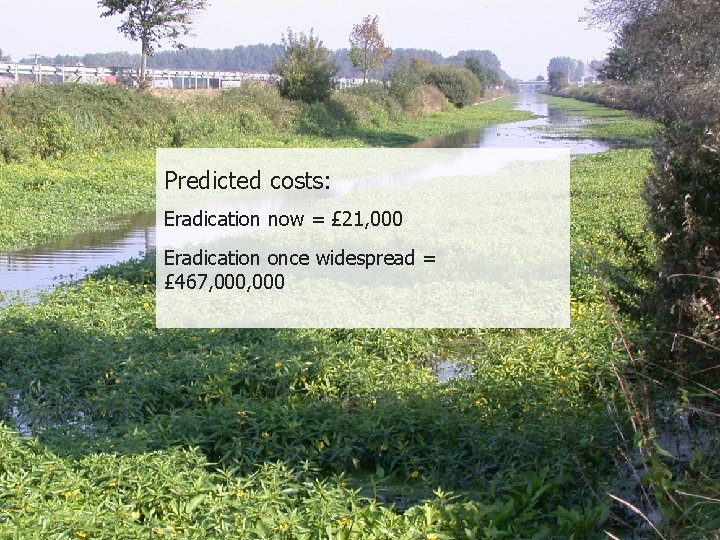 Predicted costs:

Eradication now = £21,000

Eradication once widespread = £467,000,000